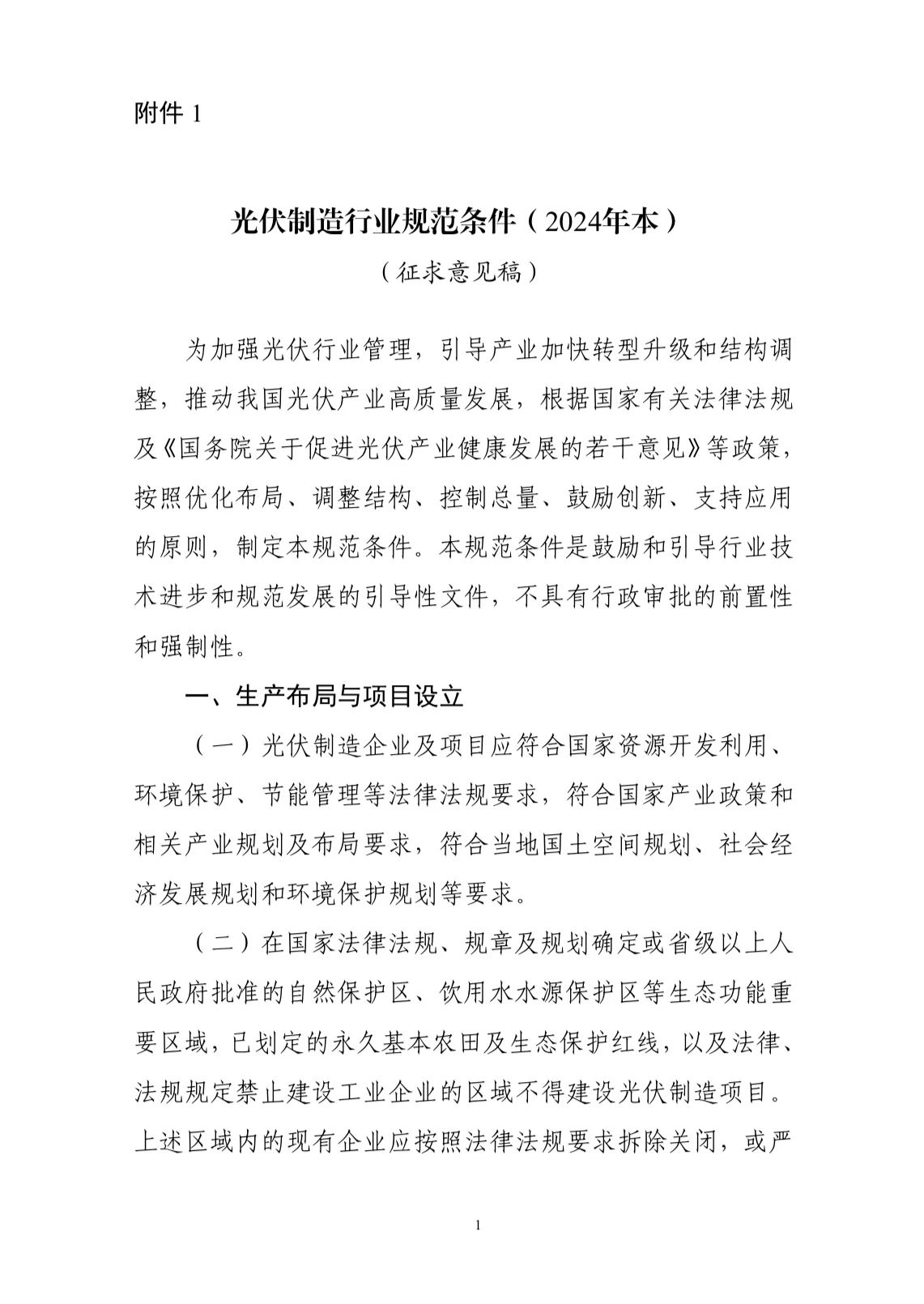 附件 1

光伏制造行业规范条件（2024年本）

（征求意见稿）

为加强光伏行业管理，引导产业加快转型升级和结构调整，推动我国光伏产业高质量发展，根据国家有关法律法规及《国务院关于促进光伏产业健康发展的若干意见》等政策，按照优化布局、调整结构、控制总量、鼓励创新、支持应用的原则，制定本规范条件。本规范条件是鼓励和引导行业技术进步和规范发展的引导性文件，不具有行政审批的前置性和强制性。

一、生产布局与项目设立

（一）光伏制造企业及项目应符合国家资源开发利用、环境保护、节能管理等法律法规要求，符合国家产业政策和相关产业规划及布局要求，符合当地国土空间规划、社会经济发展规划和环境保护规划等要求。

（二）在国家法律法规、规章及规划确定或省级以上人民政府批准的自然保护区、饮用水水源保护区等生态功能重要区域，已划定的永久基本农田及生态保护红线，以及法律、法规规定禁止建设工业企业的区域不得建设光伏制造项目。上述区域内的现有企业应按照法律法规要求拆除关闭，或严

1